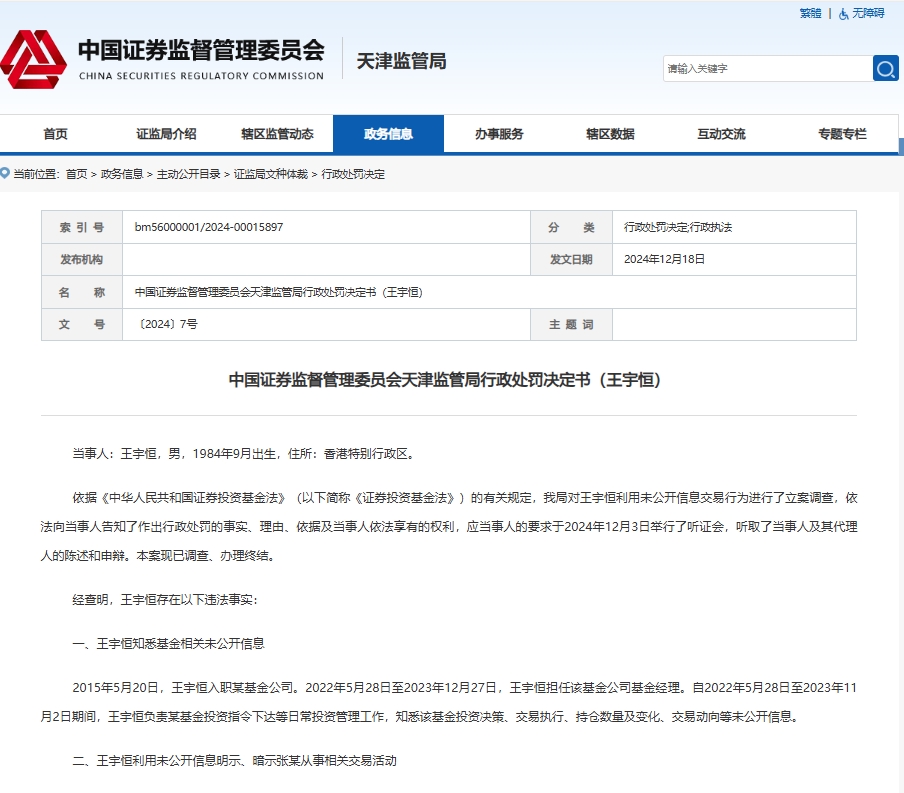 繁體 | 无障碍

中国证券监督管理委员会
CHINA SECURITIES REGULATORY COMMISSION

天津监管局

请输入关键字

首页 证监局介绍 辖区监管动态 政务信息 办事服务 辖区数据 互动交流 专题专栏

当前位置：首页 > 政务信息 > 主动公开目录 > 证监局文种体裁 > 行政处罚决定

| 索 引 号 | bm56000001/2024-00015897 | 分 类 | 行政处罚决定;行政执法 |
|---|---|---|---|
| 发布机构 | | 发文日期 | 2024年12月18日 |
| 名 称 | 中国证券监督管理委员会天津监管局行政处罚决定书（王宇恒） | | |
| 文 号 | 〔2024〕7号 | 主 题 词 | |

中国证券监督管理委员会天津监管局行政处罚决定书（王宇恒）

当事人：王宇恒，男，1984年9月出生，住所：香港特别行政区。

依据《中华人民共和国证券投资基金法》（以下简称《证券投资基金法》）的有关规定，我局对王宇恒利用未公开信息交易行为进行了立案调查，依法向当事人告知了作出行政处罚的事实、理由、依据及当事人依法享有的权利，应当事人的要求于2024年12月3日举行了听证会，听取了当事人及其代理人的陈述和申辩。本案现已调查、办理终结。

经查明，王宇恒存在以下违法事实：

一、王宇恒知悉基金相关未公开信息

2015年5月20日，王宇恒入职某基金公司。2022年5月28日至2023年12月27日，王宇恒担任该基金公司基金经理。自2022年5月28日至2023年11月2日期间，王宇恒负责某基金投资指令下达等日常投资管理工作，知悉该基金投资决策、交易执行、持仓数量及变化、交易动向等未公开信息。

二、王宇恒利用未公开信息明示、暗示张某从事相关交易活动